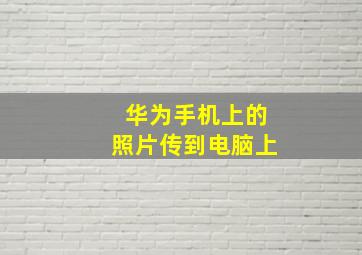 华为手机上的
照片传到电脑上